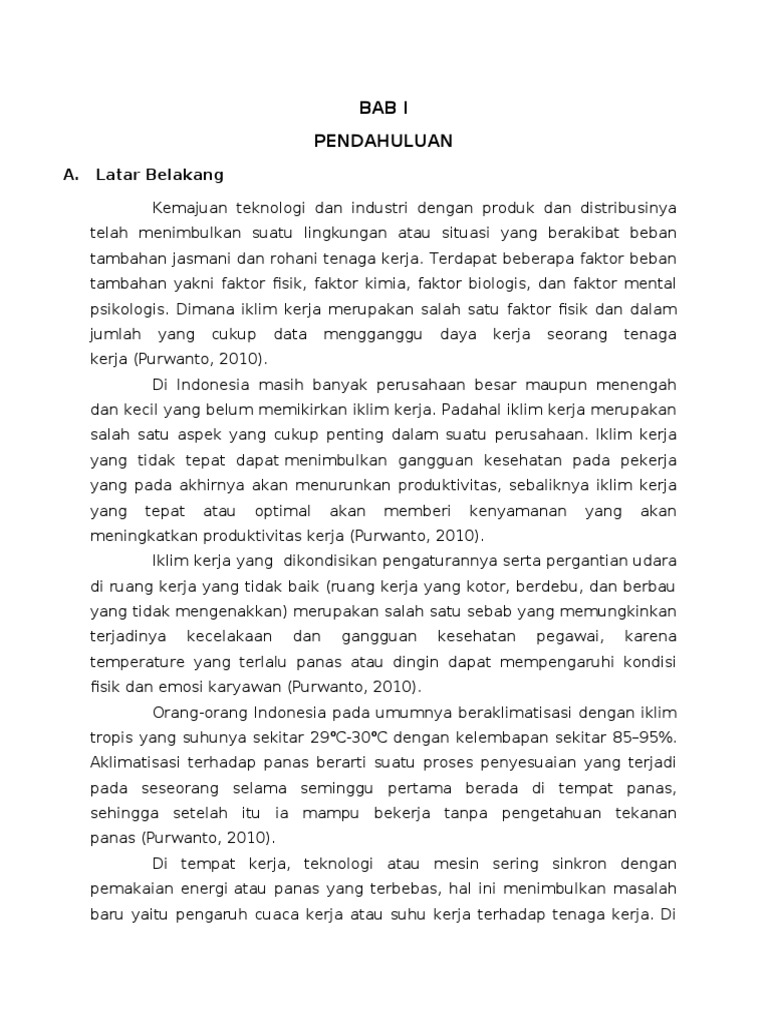 BAB I

PENDAHULUAN

A. Latar Belakang

Kemajuan teknologi dan industri dengan produk dan distribusinya telah menimbulkan suatu lingkungan atau situasi yang berakibat beban tambahan jasmani dan rohani tenaga kerja. Terdapat beberapa faktor beban tambahan yakni faktor fisik, faktor kimia, faktor biologis, dan faktor mental psikologis. Dimana iklim kerja merupakan salah satu faktor fisik dan dalam jumlah yang cukup data mengganggu daya kerja seorang tenaga kerja (Purwanto, 2010).

Di Indonesia masih banyak perusahaan besar maupun menengah dan kecil yang belum memikirkan iklim kerja. Padahal iklim kerja merupakan salah satu aspek yang cukup penting dalam suatu perusahaan. Iklim kerja yang tidak tepat dapat menimbulkan gangguan kesehatan pada pekerja yang pada akhirnya akan menurunkan produktivitas, sebaliknya iklim kerja yang tepat atau optimal akan memberi kenyamanan yang akan meningkatkan produktivitas kerja (Purwanto, 2010).

Iklim kerja yang dikondisikan pengaturannya serta pergantian udara di ruang kerja yang tidak baik (ruang kerja yang kotor, berdebu, dan berbau yang tidak mengenakkan) merupakan salah satu sebab yang memungkinkan terjadinya kecelakaan dan gangguan kesehatan pegawai, karena temperature yang terlalu panas atau dingin dapat mempengaruhi kondisi fisik dan emosi karyawan (Purwanto, 2010).

Orang-orang Indonesia pada umumnya beraklimatisasi dengan iklim tropis yang suhunya sekitar 29°C-30°C dengan kelembapan sekitar 85–95%. Aklimatisasi terhadap panas berarti suatu proses penyesuaian yang terjadi pada seseorang selama seminggu pertama berada di tempat panas, sehingga setelah itu ia mampu bekerja tanpa pengetahuan tekanan panas (Purwanto, 2010).

Di tempat kerja, teknologi atau mesin sering sinkron dengan pemakaian energi atau panas yang terbebas, hal ini menimbulkan masalah baru yaitu pengaruh cuaca kerja atau suhu kerja terhadap tenaga kerja. Di